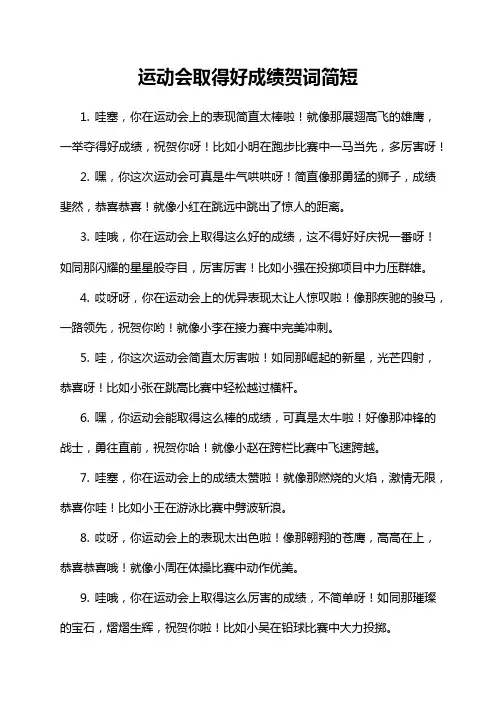 运动会取得好成绩贺词简短

1. 哇塞，你在运动会上的表现简直太棒啦！就像那展翅高飞的雄鹰，一举夺得好成绩，祝贺你呀！比如小明在跑步比赛中一马当先，多厉害呀！

2. 嘿，你这次运动会可真是牛气哄哄呀！简直像那勇猛的狮子，成绩斐然，恭喜恭喜！就像小红在跳远中跳出了惊人的距离。

3. 哇哦，你在运动会上取得这么好的成绩，这不得好好庆祝一番呀！如同那闪耀的星星般夺目，厉害厉害！比如小强在投掷项目中力压群雄。

4. 哎呀呀，你在运动会上的优异表现太让人惊叹啦！像那疾驰的骏马，一路领先，祝贺你哟！就像小李在接力赛中完美冲刺。

5. 哇，你这次运动会简直太厉害啦！如同那崛起的新星，光芒四射，恭喜呀！比如小张在跳高比赛中轻松越过横杆。

6. 嘿，你运动会能取得这么棒的成绩，可真是太牛啦！好像那冲锋的战士，勇往直前，祝贺你哈！就像小赵在跨栏比赛中飞速跨越。

7. 哇塞，你在运动会上的成绩太赞啦！就像那燃烧的火焰，激情无限，恭喜你哇！比如小王在游泳比赛中劈波斩浪。

8. 哎呀，你运动会上的表现太出色啦！像那翱翔的苍鹰，高高在上，恭喜恭喜哦！就像小周在体操比赛中动作优美。

9. 哇哦，你在运动会上取得这么厉害的成绩，不简单呀！如同那璀璨的宝石，熠熠生辉，祝贺你啦！比如小吴在铅球比赛中大力投掷。